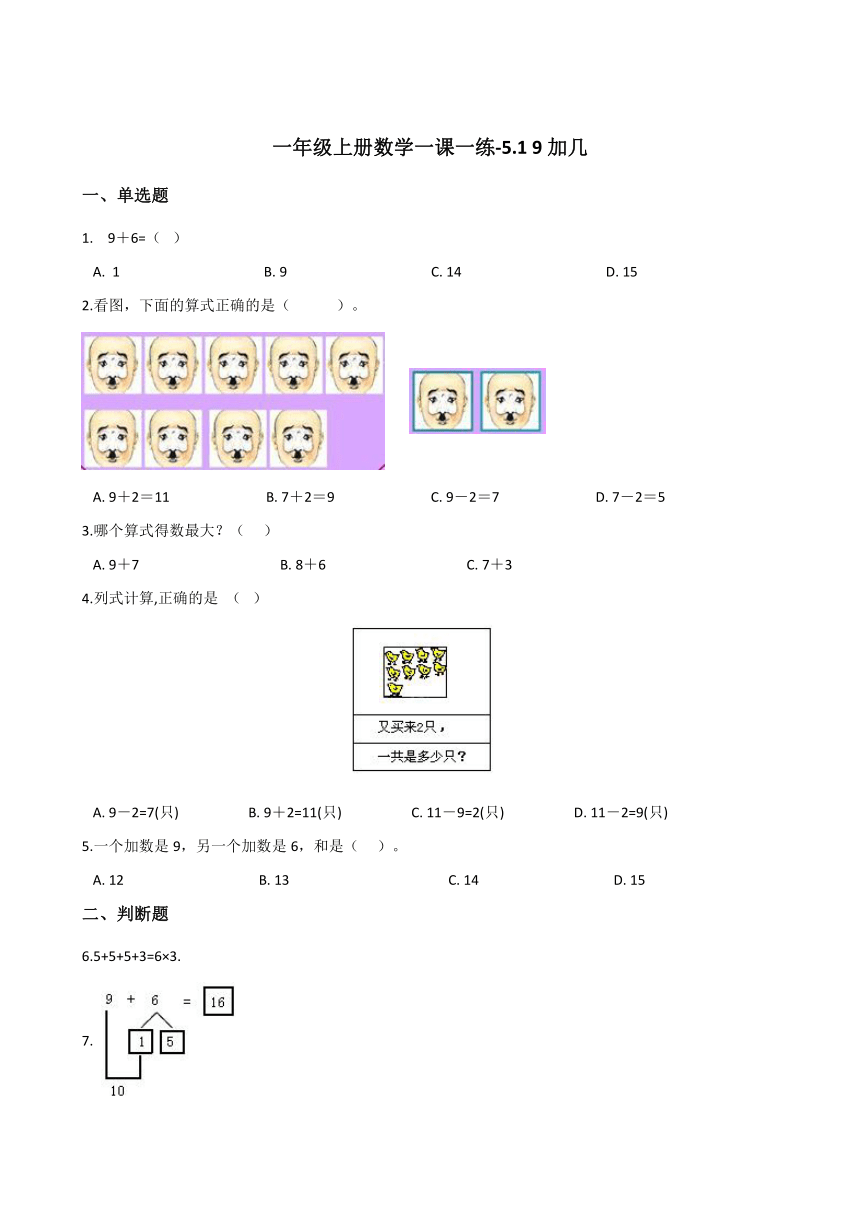 一年级上册数学一课一练-5.1 9 加几

一、单选题

1. 9＋6=（ ）

A. 1　　B. 9　　C. 14　　D. 15

2.看图，下面的算式正确的是（　　）。

A. 9＋2＝11　　B. 7＋2＝9　　C. 9－2＝7　　D. 7－2＝5

3.哪个算式得数最大？（ ）

A. 9＋7　　B. 8＋6　　C. 7＋3

4.列式计算,正确的是 （ ）

又买来2只，

一共是多少只？

A. 9－2=7(只)　　B. 9＋2=11(只)　　C. 11－9=2(只)　　D. 11－2=9(只)

5.一个加数是 9，另一个加数是 6，和是（ ）。

A. 12　　B. 13　　C. 14　　D. 15

二、判断题

6.5+5+5+3=6×3.

7. 9 + 6 = 16
1 5
10